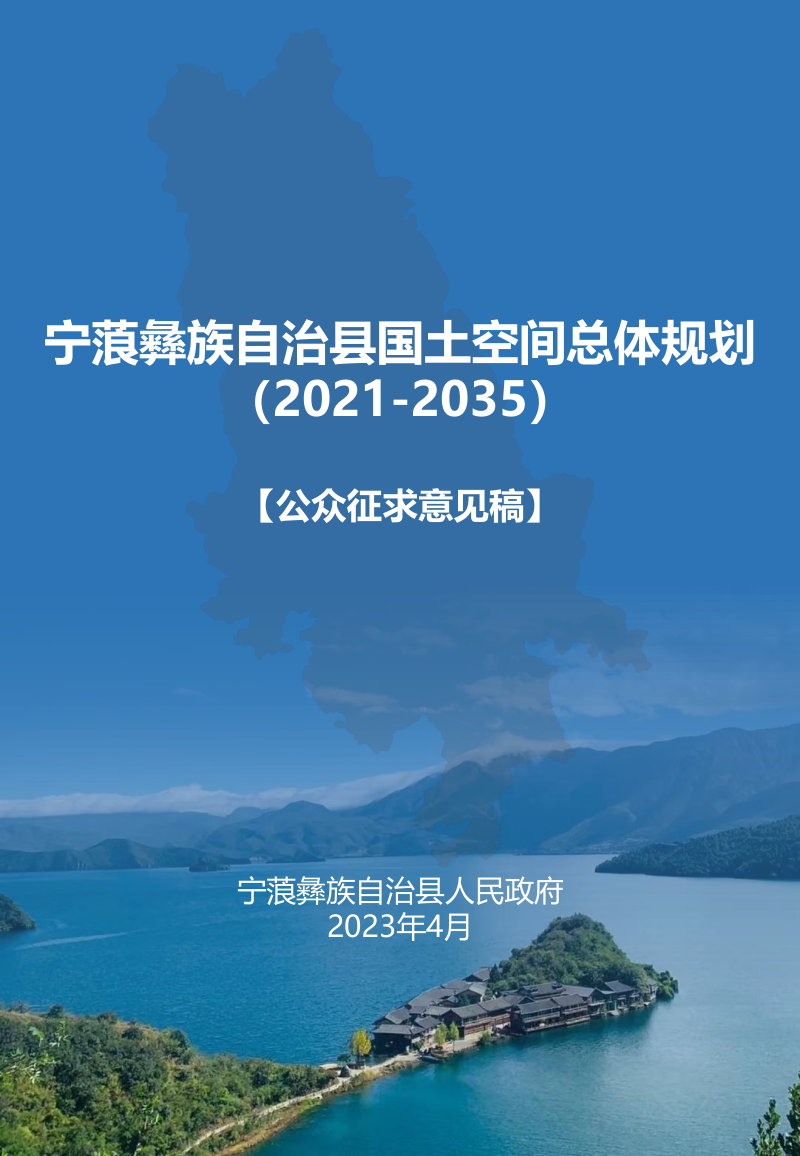 宁蒗彝族自治县国土空间总体规划
（2021-2035）

【公众征求意见稿】

宁蒗彝族自治县人民政府
2023年4月